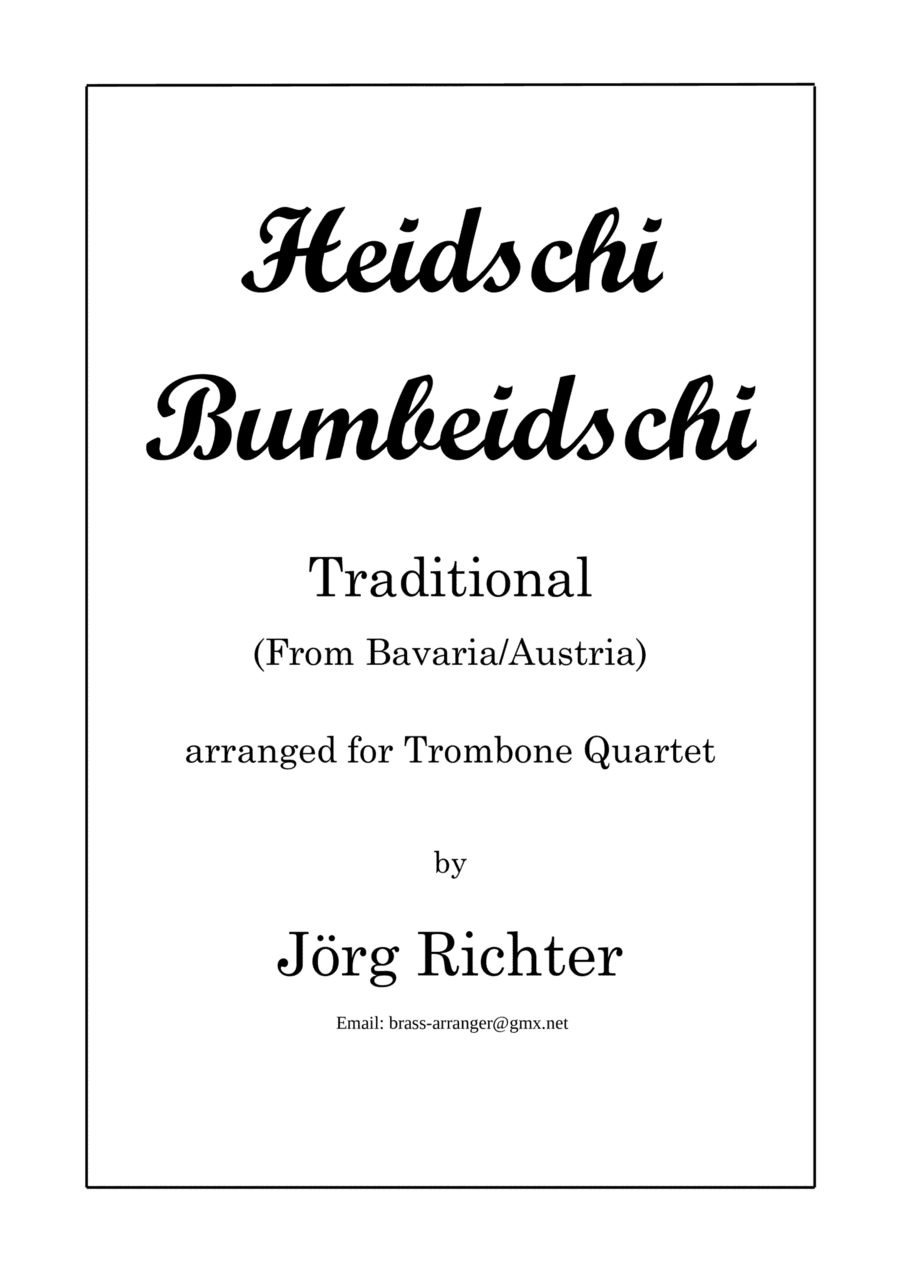 Heidschi
Bumbeidschi

Traditional
(From Bavaria/Austria)

arranged for Trombone Quartet

by

Jörg Richter

Email: brass-arranger@gmx.net